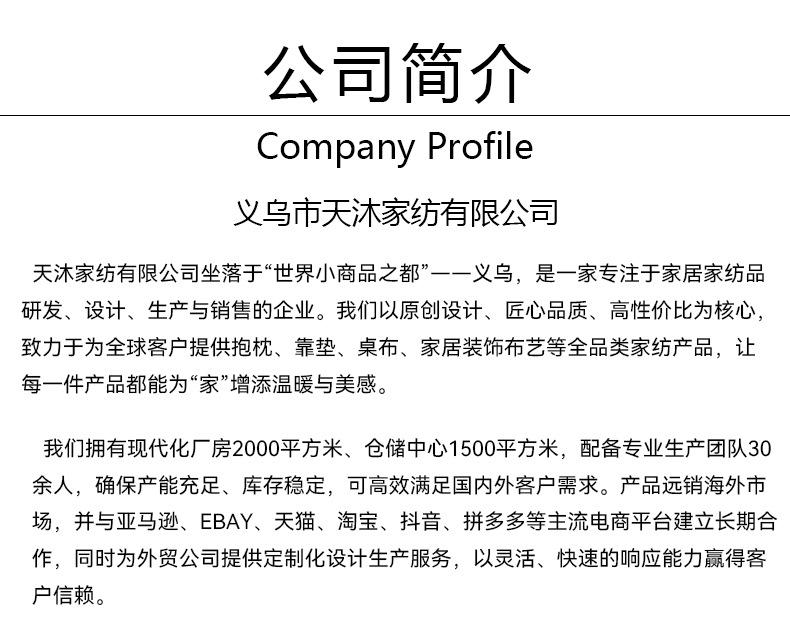 公司简介

Company Profile

义乌市天沐家纺有限公司

天沐家纺有限公司坐落于“世界小商品之都”——义乌，是一家专注于家居家纺品研发、设计、生产与销售的企业。我们以原创设计、匠心品质、高性价比为核心，致力于为全球客户提供抱枕、靠垫、桌布、家居装饰布艺等全品类家纺产品，让每一件产品都能为“家”增添温暖与美感。

我们拥有现代化厂房2000平方米、仓储中心1500平方米，配备专业生产团队30余人，确保产能充足、库存稳定，可高效满足国内外客户需求。产品远销海外市场，并与亚马逊、EBAY、天猫、淘宝、抖音、拼多多等主流电商平台建立长期合作，同时为外贸公司提供定制化设计生产服务，以灵活、快速的响应能力赢得客户信赖。